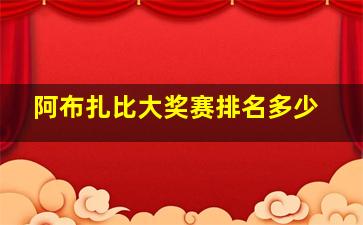 阿布扎比大奖赛排名多少